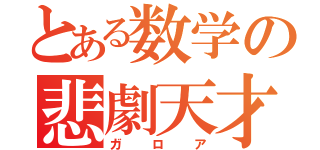 とある数学の
悲劇天才
ガロア